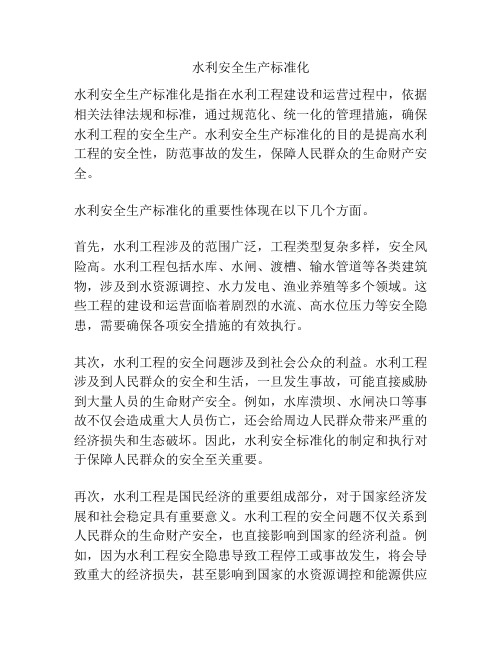 水利安全生产标准化

水利安全生产标准化是指在水利工程建设和运营过程中，依据相关法律法规和标准，通过规范化、统一化的管理措施，确保水利工程的安全生产。水利安全生产标准化的目的是提高水利工程的安全性，防范事故的发生，保障人民群众的生命财产安全。

水利安全生产标准化的重要性体现在以下几个方面。

首先，水利工程涉及的范围广泛，工程类型复杂多样，安全风险高。水利工程包括水库、水闸、渡槽、输水管道等各类建筑物，涉及到水资源调控、水力发电、渔业养殖等多个领域。这些工程的建设和运营面临着剧烈的水流、高水位压力等安全隐患，需要确保各项安全措施的有效执行。

其次，水利工程的安全问题涉及到社会公众的利益。水利工程涉及到人民群众的安全和生活，一旦发生事故，可能直接威胁到大量人员的生命财产安全。例如，水库溃坝、水闸决口等事故不仅会造成重大人员伤亡，还会给周边人民群众带来严重的经济损失和生态破坏。因此，水利安全标准化的制定和执行对于保障人民群众的安全至关重要。

再次，水利工程是国民经济的重要组成部分，对于国家经济发展和社会稳定具有重要意义。水利工程的安全问题不仅关系到人民群众的生命财产安全，也直接影响到国家的经济利益。例如，因为水利工程安全隐患导致工程停工或事故发生，将会导致重大的经济损失，甚至影响到国家的水资源调控和能源供应